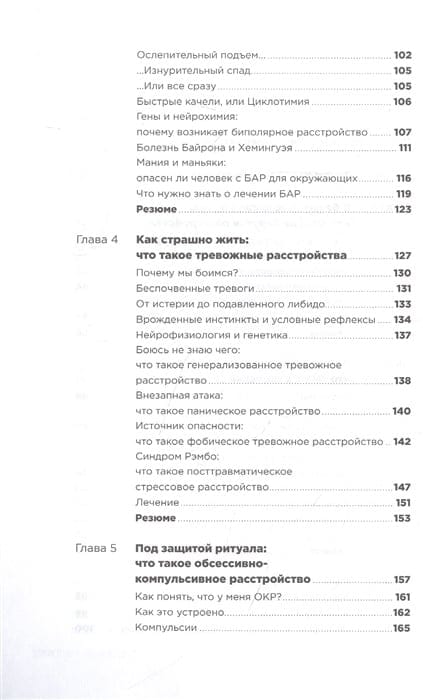 Ослепительный подъем... 102
...Изнурительный спад 105
...Или все сразу 105
Быстрые качели, или Циклотимия 106
Гены и нейрохимия:
почему возникает биполярное расстройство 107
Болезнь Байрона и Хемингуэя 111
Мания и маньяки:
опасен ли человек с БАР для окружающих 116
Что нужно знать о лечении БАР 119
Резюме 123

Глава 4 Как страшно жить:
что такое тревожные расстройства 127
Почему мы боимся? 130
Беспочвенные тревоги 131
От истерии до подавленного либидо 133
Врожденные инстинкты и условные рефлексы 134
Нейрофизиология и генетика 137
Боюсь не знаю чего:
что такое генерализованное тревожное расстройство 138
Внезапная атака:
что такое паническое расстройство 140
Источник опасности:
что такое фобическое тревожное расстройство 142
Синдром Рэмбо:
что такое посттравматическое стрессовое расстройство 147
Лечение 151
Резюме 153

Глава 5 Под защитой ритуала:
что такое обсессивно-компульсивное расстройство 157
Как понять, что у меня ОКР? 161
Как это устроено 162
Компульсии 165